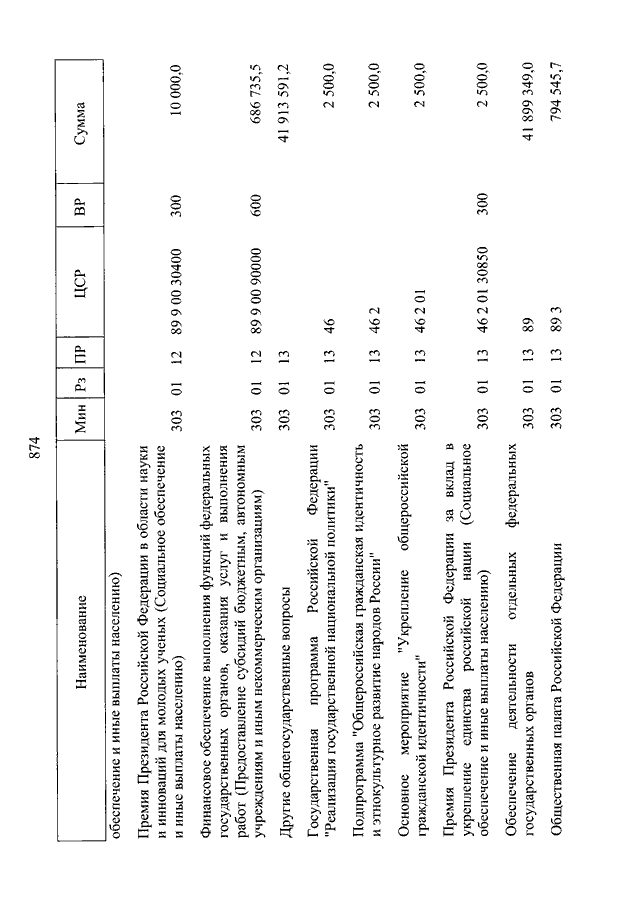 874

| Наименование | Мин | Рз | ПР | ЦСР | ВР | Сумма |
|---|---|---|---|---|---|---|
| обеспечение и иные выплаты населению) | | | | | | |
| Премия Президента Российской Федерации в области науки и инноваций для молодых ученых (Социальное обеспечение и иные выплаты населению) | 303 | 01 | 12 | 89 9 00 30400 | 300 | 10 000,0 |
| Финансовое обеспечение выполнения функций федеральных государственных органов, оказания услуг и выполнения работ (Предоставление субсидий бюджетным, автономным учреждениям и иным некоммерческим организациям) | 303 | 01 | 12 | 89 9 00 90000 | 600 | 686 735,5 |
| Другие общегосударственные вопросы | 303 | 01 | 13 | | | 41 913 591,2 |
| Государственная программа Российской Федерации "Реализация государственной национальной политики" | 303 | 01 | 13 | 46 | | 2 500,0 |
| Подпрограмма "Общероссийская гражданская идентичность и этнокультурное развитие народов России" | 303 | 01 | 13 | 46 2 | | 2 500,0 |
| Основное мероприятие "Укрепление общероссийской гражданской идентичности" | 303 | 01 | 13 | 46 2 01 | | 2 500,0 |
| Премия Президента Российской Федерации за вклад в укрепление единства российской нации (Социальное обеспечение и иные выплаты населению) | 303 | 01 | 13 | 46 2 01 30850 | 300 | 2 500,0 |
| Обеспечение деятельности отдельных федеральных государственных органов | 303 | 01 | 13 | 89 | | 41 899 349,0 |
| Общественная палата Российской Федерации | 303 | 01 | 13 | 89 3 | | 794 545,7 |